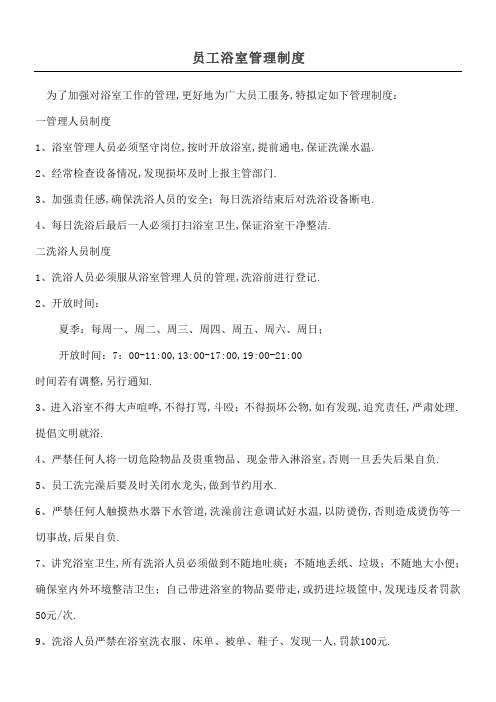 员工浴室管理制度

为了加强对浴室工作的管理,更好地为广大员工服务,特拟定如下管理制度:

一管理人员制度

1、浴室管理人员必须坚守岗位,按时开放浴室,提前通电,保证洗澡水温.

2、经常检查设备情况,发现损坏及时上报主管部门.

3、加强责任感,确保洗浴人员的安全;每日洗浴结束后对洗浴设备断电.

4、每日洗浴后最后一人必须打扫浴室卫生,保证浴室干净整洁.

二洗浴人员制度

1、洗浴人员必须服从浴室管理人员的管理,洗浴前进行登记.

2、开放时间:

夏季:每周一、周二、周三、周四、周五、周六、周日;

开放时间:7:00-11:00,13:00-17:00,19:00-21:00

时间若有调整,另行通知.

3、进入浴室不得大声喧哗,不得打骂,斗殴;不得损坏公物,如有发现,追究责任,严肃处理.提倡文明就浴.

4、严禁任何人将一切危险物品及贵重物品、现金带入淋浴室,否则一旦丢失后果自负.

5、员工洗完澡后要及时关闭水龙头,做到节约用水.

6、严禁任何人触摸热水器下水管道,洗澡前注意调试好水温,以防烫伤,否则造成烫伤等一切事故,后果自负.

7、讲究浴室卫生,所有洗浴人员必须做到不随地吐痰;不随地丢纸、垃圾;不随地大小便;确保室内外环境整洁卫生;自己带进浴室的物品要带走,或扔进垃圾筐中,发现违反者罚款50元/次.

9、洗浴人员严禁在浴室洗衣服、床单、被单、鞋子、发现一人,罚款100元.